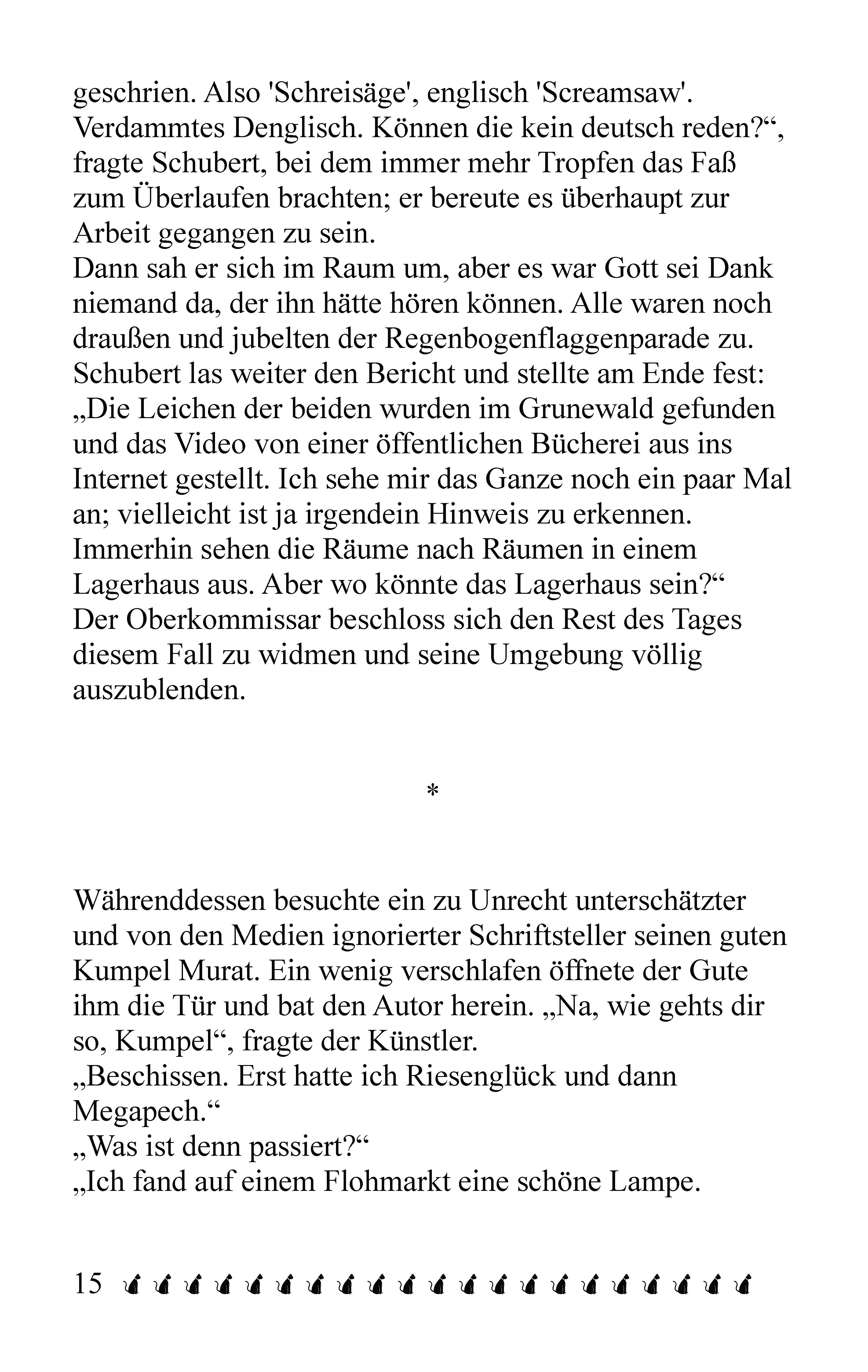 geschrien. Also 'Schreisäge', englisch 'Screamsaw'. Verdammtes Denglisch. Können die kein deutsch reden?“, fragte Schubert, bei dem immer mehr Tropfen das Faß zum Überlaufen brachten; er bereute es überhaupt zur Arbeit gegangen zu sein.
Dann sah er sich im Raum um, aber es war Gott sei Dank niemand da, der ihn hätte hören können. Alle waren noch draußen und jubelten der Regenbogenflaggenparade zu.
Schubert las weiter den Bericht und stellte am Ende fest: „Die Leichen der beiden wurden im Grunewald gefunden und das Video von einer öffentlichen Bücherei aus ins Internet gestellt. Ich sehe mir das Ganze noch ein paar Mal an; vielleicht ist ja irgendein Hinweis zu erkennen. Immerhin sehen die Räume nach Räumen in einem Lagerhaus aus. Aber wo könnte das Lagerhaus sein?“
Der Oberkommissar beschloss sich den Rest des Tages diesem Fall zu widmen und seine Umgebung völlig auszublenden.

*

Währenddessen besuchte ein zu Unrecht unterschätzter und von den Medien ignorierter Schriftsteller seinen guten Kumpel Murat. Ein wenig verschlafen öffnete der Gute ihm die Tür und bat den Autor herein. „Na, wie gehts dir so, Kumpel“, fragte der Künstler.
„Beschissen. Erst hatte ich Riesenglück und dann Megapech.“
„Was ist denn passiert?“
„Ich fand auf einem Flohmarkt eine schöne Lampe.

15